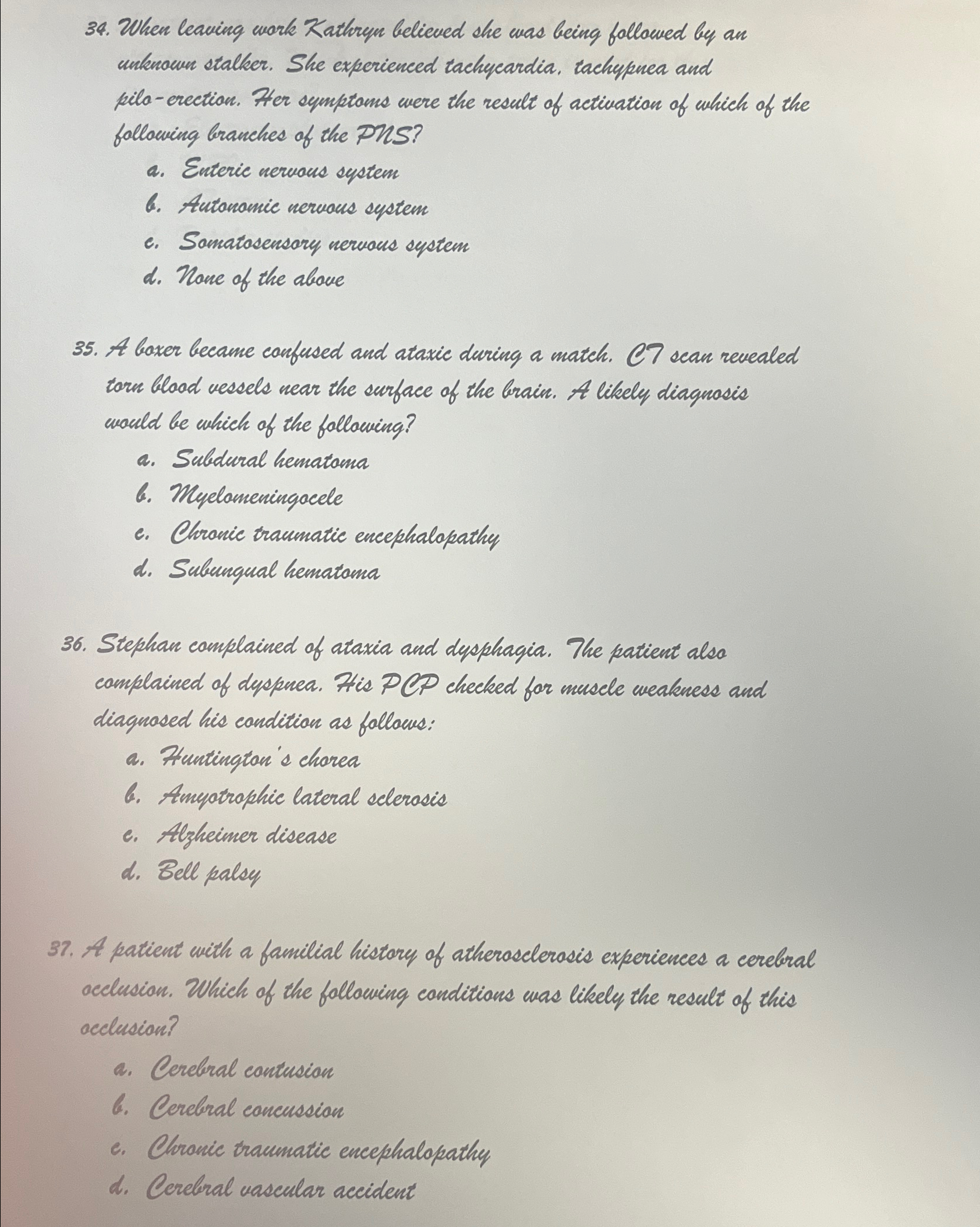 34. When leaving work Kathryn believed she was being followed by an unknown stalker. She experienced tachycardia, tachypnea and pilo-erection. Her symptoms were the result of activation of which of the following branches of the PNS?

a. Enteric nervous system
b. Autonomic nervous system
c. Somatosensory nervous system
d. None of the above

35. A boxer became confused and ataxic during a match. CT scan revealed torn blood vessels near the surface of the brain. A likely diagnosis would be which of the following?

a. Subdural hematoma
b. Myelomeningocele
c. Chronic traumatic encephalopathy
d. Subungual hematoma

36. Stephan complained of ataxia and dysphagia. The patient also complained of dyspnea. His PCP checked for muscle weakness and diagnosed his condition as follows:

a. Huntington's chorea
b. Amyotrophic lateral sclerosis
c. Alzheimer disease
d. Bell palsy

37. A patient with a familial history of atherosclerosis experiences a cerebral occlusion. Which of the following conditions was likely the result of this occlusion?

a. Cerebral contusion
b. Cerebral concussion
c. Chronic traumatic encephalopathy
d. Cerebral vascular accident